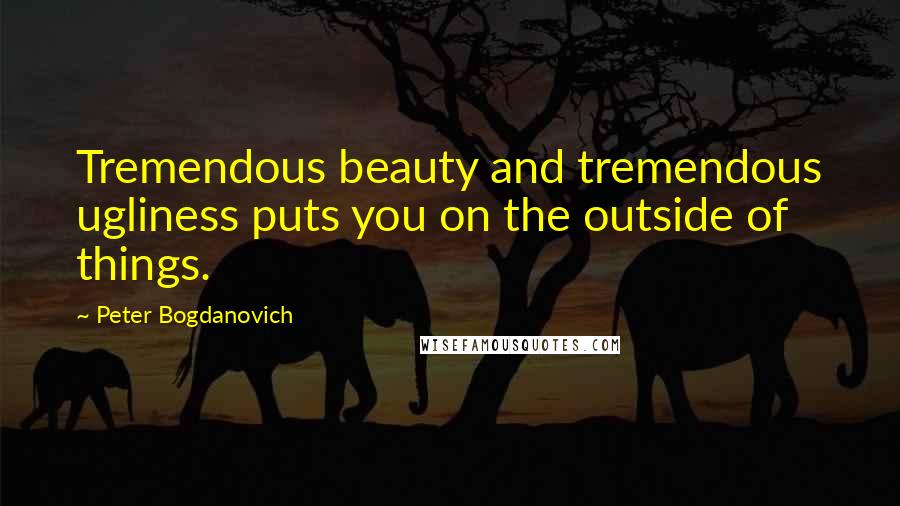 Tremendous beauty and tremendous ugliness puts you on the outside of things.

~ Peter Bogdanovich

WISEFAMOUSQUOTES.COM